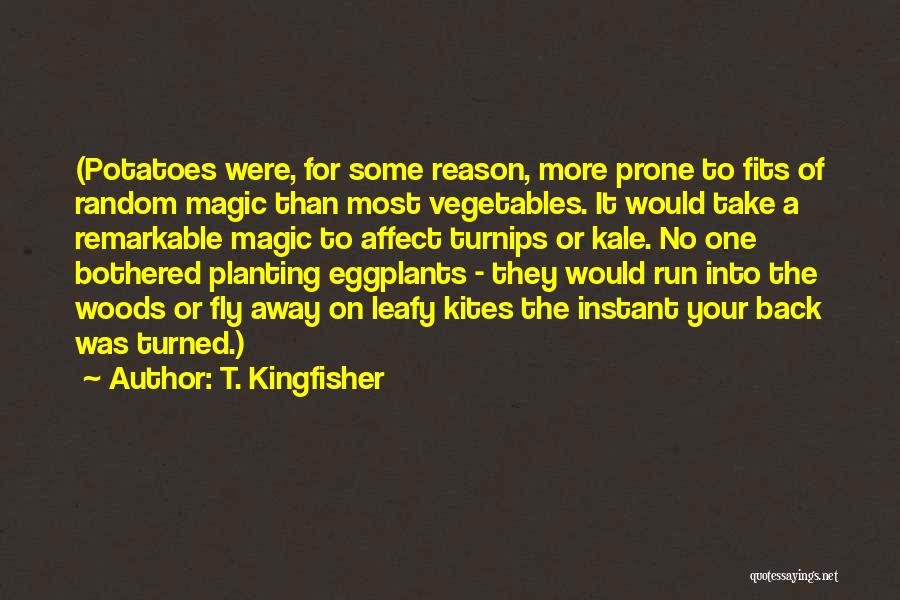 (Potatoes were, for some reason, more prone to fits of random magic than most vegetables. It would take a remarkable magic to affect turnips or kale. No one bothered planting eggplants - they would run into the woods or fly away on leafy kites the instant your back was turned.)

~ Author: T. Kingfisher

quotessayings.net